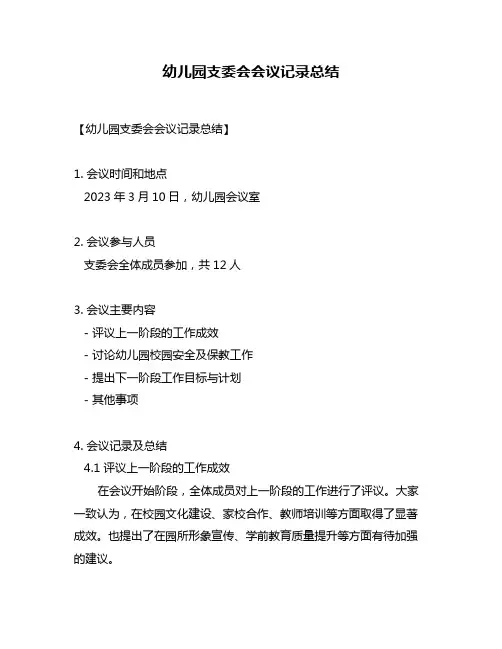 幼儿园支委会会议记录总结

【幼儿园支委会会议记录总结】

1. 会议时间和地点
2023 年 3 月 10 日，幼儿园会议室

2. 会议参与人员
支委会全体成员参加，共 12 人

3. 会议主要内容
- 评议上一阶段的工作成效
- 讨论幼儿园校园安全及保教工作
- 提出下一阶段工作目标与计划
- 其他事项

4. 会议记录及总结
4.1 评议上一阶段的工作成效
在会议开始阶段，全体成员对上一阶段的工作进行了评议。大家一致认为，在校园文化建设、家校合作、教师培训等方面取得了显著成效。也提出了在园所形象宣传、学前教育质量提升等方面有待加强的建议。